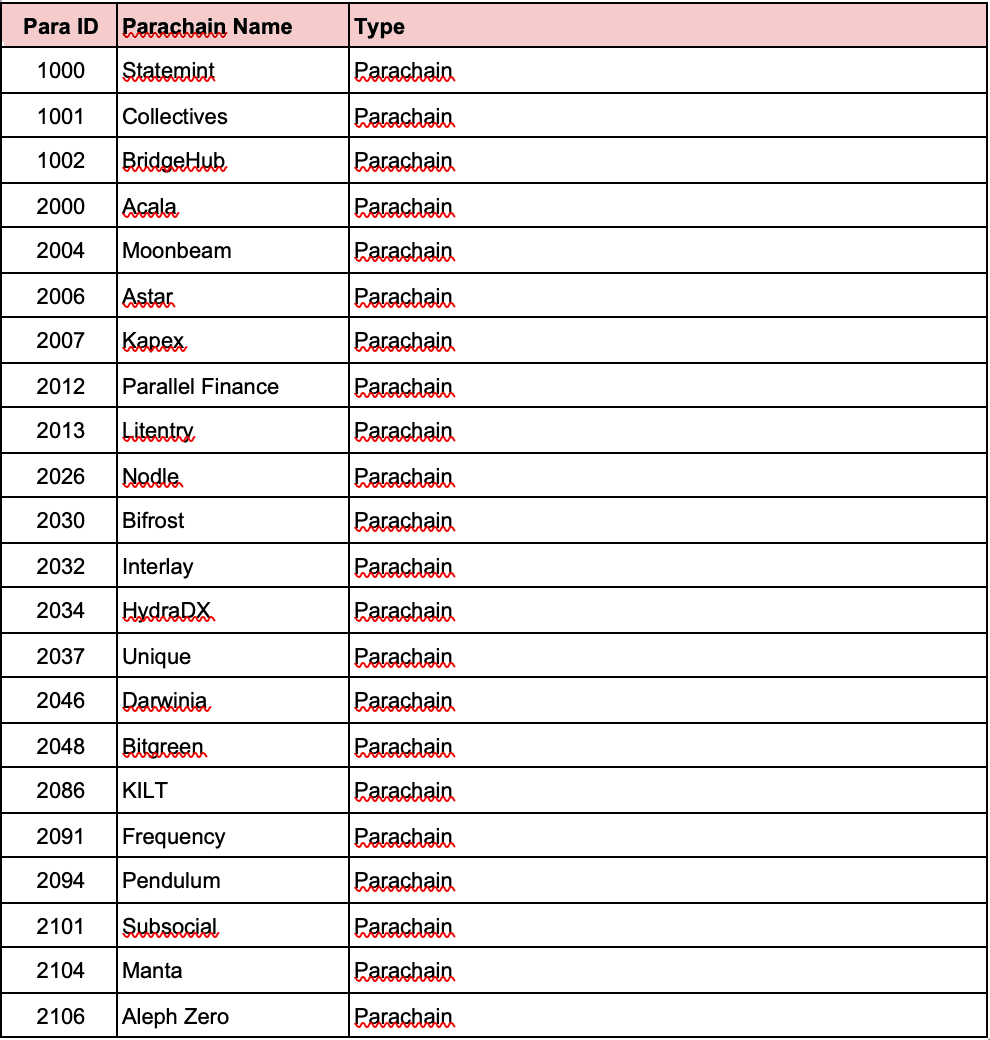 | Para ID | Parachain Name | Type |
|---|---|---|
| 1000 | Statemint | Parachain |
| 1001 | Collectives | Parachain |
| 1002 | BridgeHub | Parachain |
| 2000 | Acala | Parachain |
| 2004 | Moonbeam | Parachain |
| 2006 | Astar | Parachain |
| 2007 | Kapex | Parachain |
| 2012 | Parallel Finance | Parachain |
| 2013 | Litentry | Parachain |
| 2026 | Nodle | Parachain |
| 2030 | Bifrost | Parachain |
| 2032 | Interlay | Parachain |
| 2034 | HydraDX | Parachain |
| 2037 | Unique | Parachain |
| 2046 | Darwinia | Parachain |
| 2048 | Bitgreen | Parachain |
| 2086 | KILT | Parachain |
| 2091 | Frequency | Parachain |
| 2094 | Pendulum | Parachain |
| 2101 | Subsocial | Parachain |
| 2104 | Manta | Parachain |
| 2106 | Aleph Zero | Parachain |